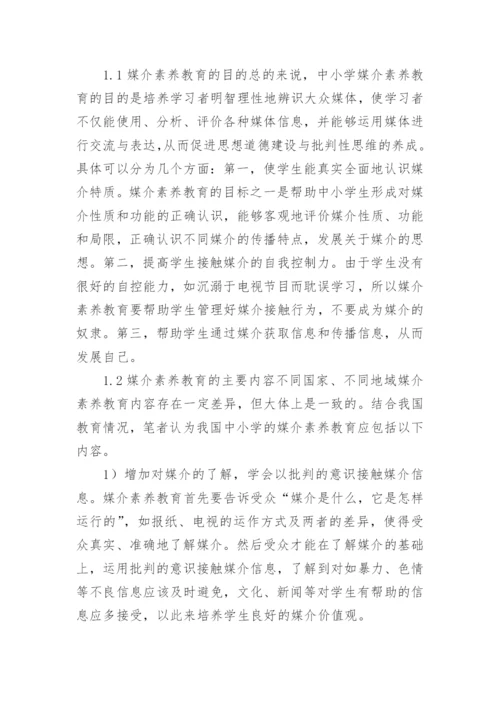 1.1 媒介素养教育的目的总的来说，中小学媒介素养教育的目的是培养学习者明智理性地辨识大众媒体，使学习者不仅能使用、分析、评价各种媒体信息，并能够运用媒体进行交流与表达,从而促进思想道德建设与批判性思维的养成。具体可以分为几个方面：第一，使学生能真实全面地认识媒介特质。媒介素养教育的目标之一是帮助中小学生形成对媒介性质和功能的正确认识，能够客观地评价媒介性质、功能和局限，正确认识不同媒介的传播特点，发展关于媒介的思想。第二，提高学生接触媒介的自我控制力。由于学生没有很好的自控能力，如沉溺于电视节目而耽误学习，所以媒介素养教育要帮助学生管理好媒介接触行为，不要成为媒介的奴隶。第三，帮助学生通过媒介获取信息和传播信息，从而发展自己。

1.2 媒介素养教育的主要内容不同国家、不同地域媒介素养教育内容存在一定差异，但大体上是一致的。结合我国教育情况，笔者认为我国中小学的媒介素养教育应包括以下内容。

1）增加对媒介的了解，学会以批判的意识接触媒介信息。媒介素养教育首先要告诉受众“媒介是什么，它是怎样运行的”，如报纸、电视的运作方式及两者的差异，使得受众真实、准确地了解媒介。然后受众才能在了解媒介的基础上，运用批判的意识接触媒介信息，了解到对如暴力、色情等不良信息应该及时避免，文化、新闻等对学生有帮助的信息应多接受，以此来培养学生良好的媒介价值观。